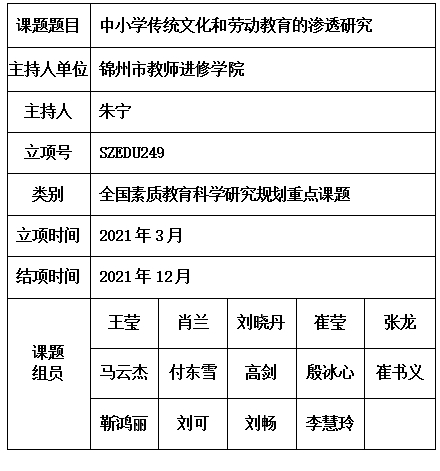 | 课题题目 | 中小学传统文化和劳动教育的渗透研究 | | | | |
|---|---|---|---|---|---|
| 主持人单位 | 锦州市教师进修学院 | | | | |
| 主持人 | 朱宁 | | | | |
| 立项号 | SZEDU249 | | | | |
| 类别 | 全国素质教育科学研究规划重点课题 | | | | |
| 立项时间 | 2021 年 3 月 | | | | |
| 结项时间 | 2021 年 12 月 | | | | |
| 课题组员 | 王莹 | 肖兰 | 刘晓丹 | 崔莹 | 张龙 |
| | 马云杰 | 付东雪 | 高剑 | 殷冰心 | 崔书义 |
| | 靳鸿丽 | 刘可 | 刘畅 | 李慧玲 | |